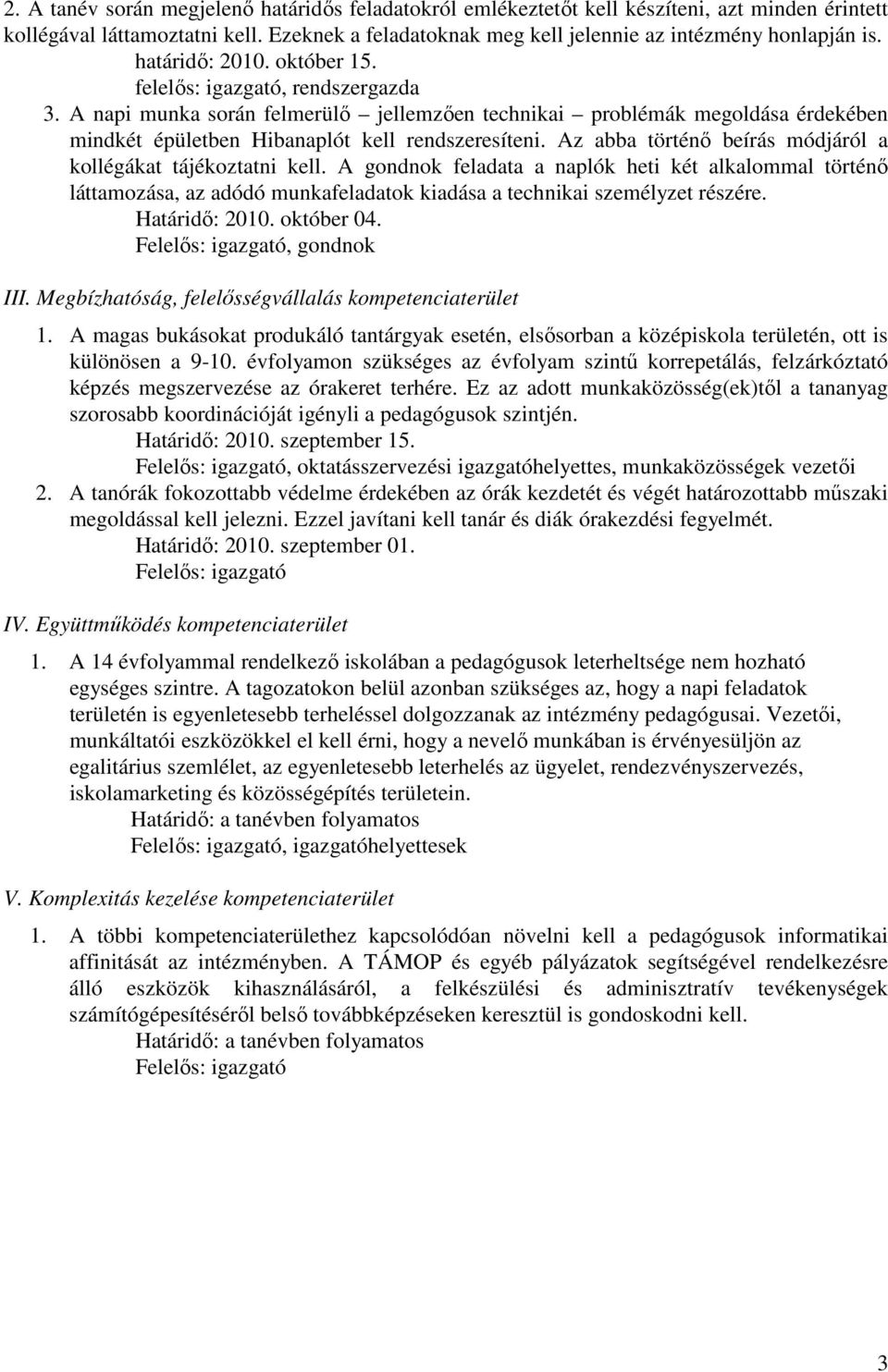 2. A tanév során megjelenő határidős feladatokról emlékeztetőt kell készíteni, azt minden érintett kollégával láttamoztatni kell. Ezeknek a feladatoknak meg kell jelennie az intézmény honlapján is.
határidő: 2010. október 15.
felelős: igazgató, rendszergazda

3. A napi munka során felmerülő – jellemzően technikai – problémák megoldása érdekében mindkét épületben Hibanaplót kell rendszeresíteni. Az abba történő beírás módjáról a kollégákat tájékoztatni kell. A gondnok feladata a naplók heti két alkalommal történő láttamozása, az adódó munkafeladatok kiadása a technikai személyzet részére.
Határidő: 2010. október 04.
Felelős: igazgató, gondnok

III. Megbízhatóság, felelősségvállalás kompetenciaterület

1. A magas bukásokat produkáló tantárgyak esetén, elsősorban a középiskola területén, ott is különösen a 9-10. évfolyamon szükséges az évfolyam szintű korrepetálás, felzárkóztató képzés megszervezése az órakeret terhére. Ez az adott munkaközösség(ek)től a tananyag szorosabb koordinációját igényli a pedagógusok szintjén.
Határidő: 2010. szeptember 15.
Felelős: igazgató, oktatásszervezési igazgatóhelyettes, munkaközösségek vezetői

2. A tanórák fokozottabb védelme érdekében az órák kezdetét és végét határozottabb műszaki megoldással kell jelezni. Ezzel javítani kell tanár és diák órakezdési fegyelmét.
Határidő: 2010. szeptember 01.
Felelős: igazgató

IV. Együttműködés kompetenciaterület

1. A 14 évfolyammal rendelkező iskolában a pedagógusok leterheltsége nem hozható egységes szintre. A tagozatokon belül azonban szükséges az, hogy a napi feladatok területén is egyenletesebb terheléssel dolgozzanak az intézmény pedagógusai. Vezetői, munkáltatói eszközökkel el kell érni, hogy a nevelő munkában is érvényesüljön az egalitárius szemlélet, az egyenletesebb leterhelés az ügyelet, rendezvényszervezés, iskolamarketing és közösségépítés területein.
Határidő: a tanévben folyamatos
Felelős: igazgató, igazgatóhelyettesek

V. Komplexitás kezelése kompetenciaterület

1. A többi kompetenciaterülethez kapcsolódóan növelni kell a pedagógusok informatikai affinitását az intézményben. A TÁMOP és egyéb pályázatok segítségével rendelkezésre álló eszközök kihasználásáról, a felkészülési és adminisztratív tevékenységek számítógépesítéséről belső továbbképzéseken keresztül is gondoskodni kell.
Határidő: a tanévben folyamatos
Felelős: igazgató

3